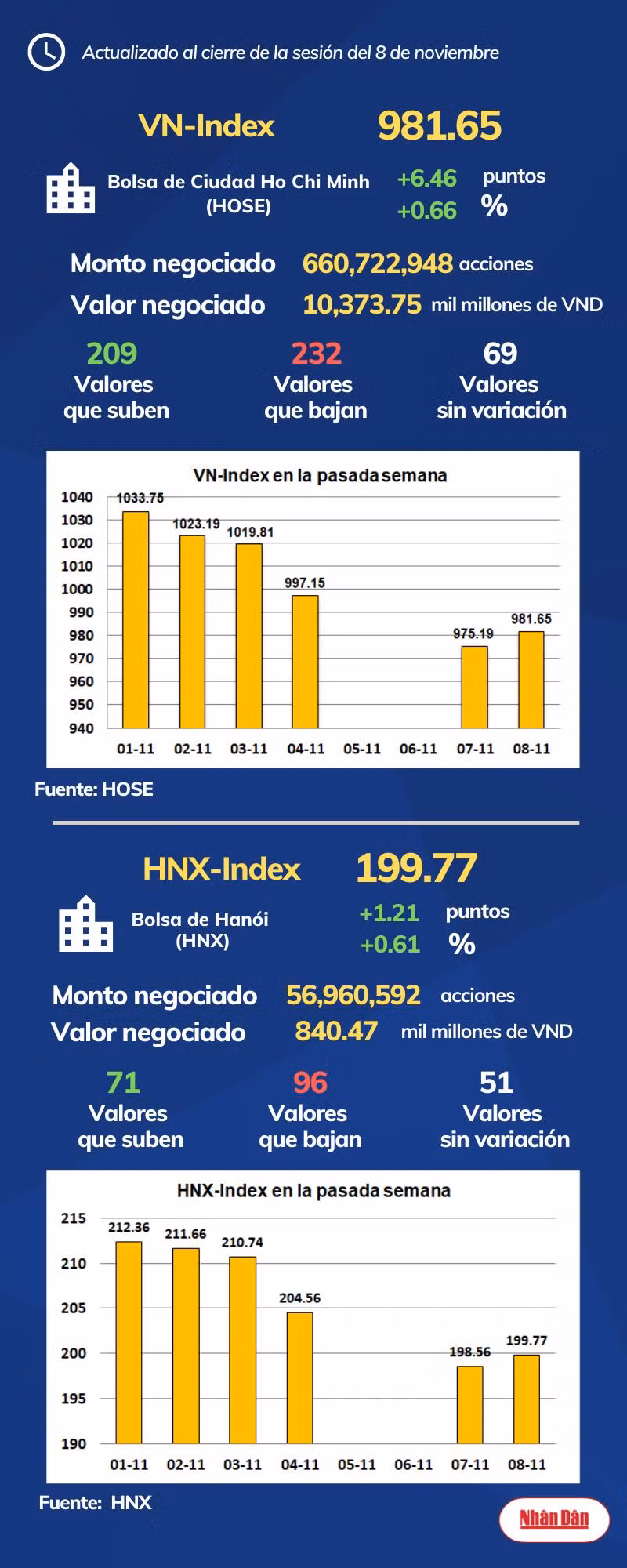 Actualizado al cierre de la sesión del 8 de noviembre

VN-Index 981.65

Bolsa de Ciudad Ho Chi Minh (HOSE)
+6.46 puntos
+0.66 %

Monto negociado 660,722,948 acciones
Valor negociado 10,373.75 mil millones de VND

209 Valores que suben
232 Valores que bajan
69 Valores sin variación

VN-Index en la pasada semana

1040
1030
1020
1010
1000
990
980
970
960
950
940

1033.75
1023.19
1019.81
997.15
975.19
981.65

01-11 02-11 03-11 04-11 05-11 06-11 07-11 08-11

Fuente: HOSE

HNX-Index 199.77

Bolsa de Hanói (HNX)
+1.21 puntos
+0.61 %

Monto negociado 56,960,592 acciones
Valor negociado 840.47 mil millones de VND

71 Valores que suben
96 Valores que bajan
51 Valores sin variación

HNX-Index en la pasada semana

215
210
205
200
195
190

212.36
211.66
210.74
204.56
198.56
199.77

01-11 02-11 03-11 04-11 05-11 06-11 07-11 08-11

Fuente: HNX

Nhân Dân